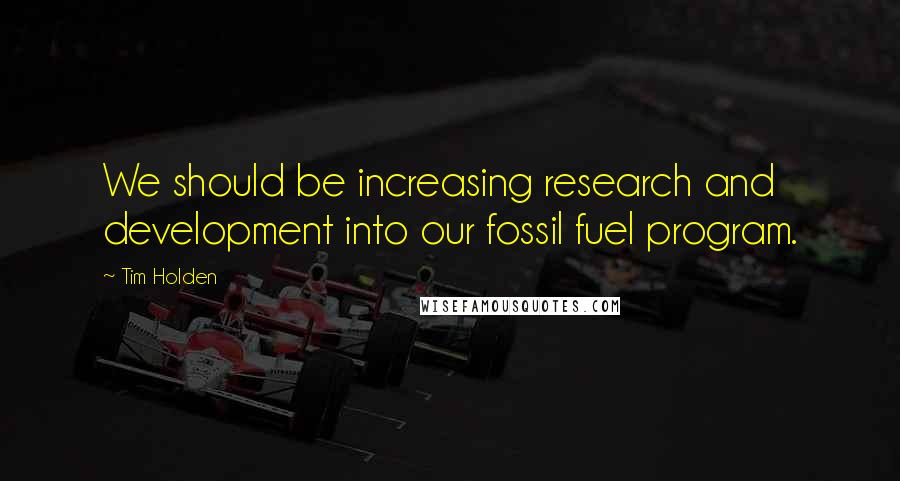 We should be increasing research and development into our fossil fuel program.

~ Tim Holden

WISEFAMOUSQUOTES.COM